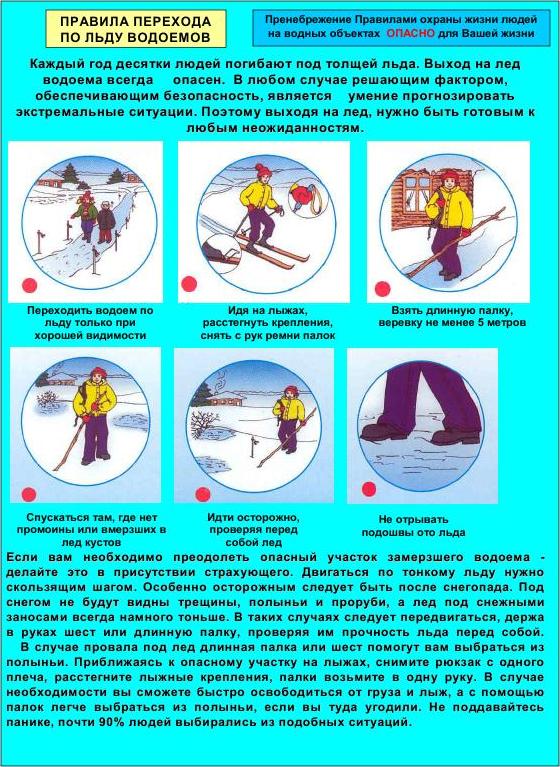 ПРАВИЛА ПЕРЕХОДА ПО ЛЬДУ ВОДОЕМОВ

Пренебрежение Правилами охраны жизни людей на водных объектах ОПАСНО для Вашей жизни

Каждый год десятки людей погибают под толщей льда. Выход на лед водоема всегда опасен. В любом случае решающим фактором, обеспечивающим безопасность, является умение прогнозировать экстремальные ситуации. Поэтому выходя на лед, нужно быть готовым к любым неожиданностям.

Переходить водоем по льду только при хорошей видимости

Идя на лыжах, расстегнуть крепления, снять с рук ремни палок

Взять длинную палку, веревку не менее 5 метров

Спускаться там, где нет промоины или вмерзших в лед кустов

Идти осторожно, проверяя перед собой лед

Не отрывать подошвы ото льда

Если вам необходимо преодолеть опасный участок замерзшего водоема - делайте это в присутствии страхующего. Двигаться по тонкому льду нужно скользящим шагом. Особенно осторожным следует быть после снегопада. Под снегом не будут видны трещины, полыньи и проруби, а лед под снежными заносами всегда намного тоньше. В таких случаях следует передвигаться, держа в руках шест или длинную палку, проверяя им прочность льда перед собой.

В случае провала под лед длинная палка или шест помогут вам выбраться из полыньи. Приближаясь к опасному участку на лыжах, снимите рюкзак с одного плеча, расстегните лыжные крепления, палки возьмите в одну руку. В случае необходимости вы сможете быстро освободиться от груза и лыж, а с помощью палок легче выбраться из полыньи, если вы туда угодили. Не поддавайтесь панике, почти 90% людей выбирались из подобных ситуаций.